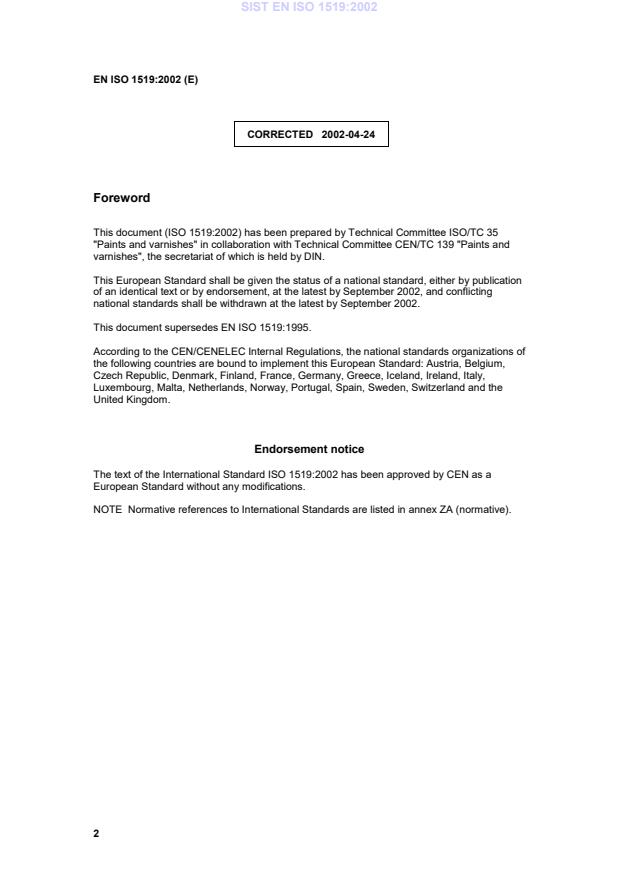 SIST EN ISO 1519:2002

EN ISO 1519:2002 (E)

CORRECTED 2002-04-24

Foreword

This document (ISO 1519:2002) has been prepared by Technical Committee ISO/TC 35 "Paints and varnishes" in collaboration with Technical Committee CEN/TC 139 "Paints and varnishes", the secretariat of which is held by DIN.

This European Standard shall be given the status of a national standard, either by publication of an identical text or by endorsement, at the latest by September 2002, and conflicting national standards shall be withdrawn at the latest by September 2002.

This document supersedes EN ISO 1519:1995.

According to the CEN/CENELEC Internal Regulations, the national standards organizations of the following countries are bound to implement this European Standard: Austria, Belgium, Czech Republic, Denmark, Finland, France, Germany, Greece, Iceland, Ireland, Italy, Luxembourg, Malta, Netherlands, Norway, Portugal, Spain, Sweden, Switzerland and the United Kingdom.

Endorsement notice

The text of the International Standard ISO 1519:2002 has been approved by CEN as a European Standard without any modifications.

NOTE Normative references to International Standards are listed in annex ZA (normative).

2